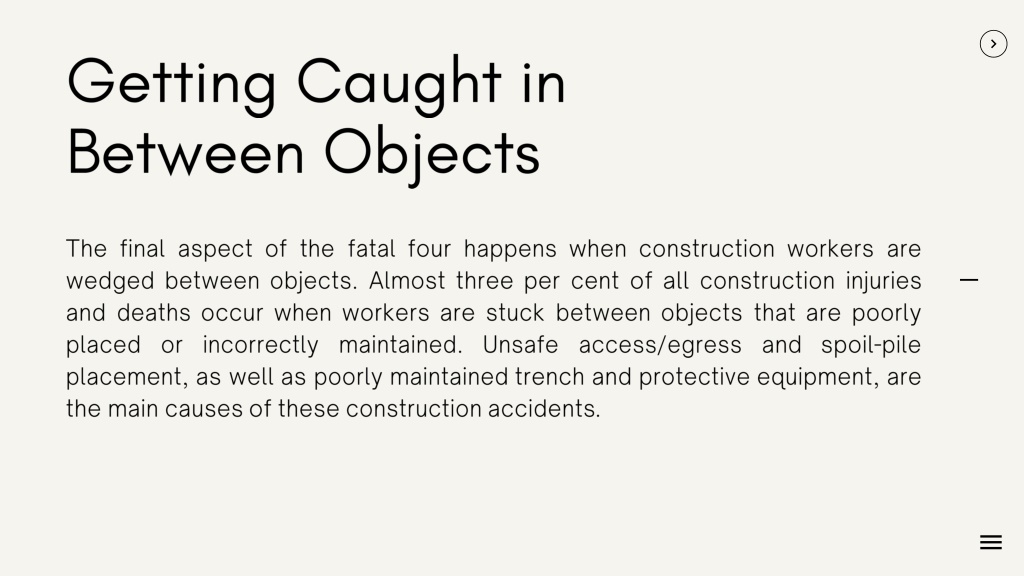 Getting Caught in Between Objects

The final aspect of the fatal four happens when construction workers are wedged between objects. Almost three per cent of all construction injuries and deaths occur when workers are stuck between objects that are poorly placed or incorrectly maintained. Unsafe access/egress and spoil-pile placement, as well as poorly maintained trench and protective equipment, are the main causes of these construction accidents.